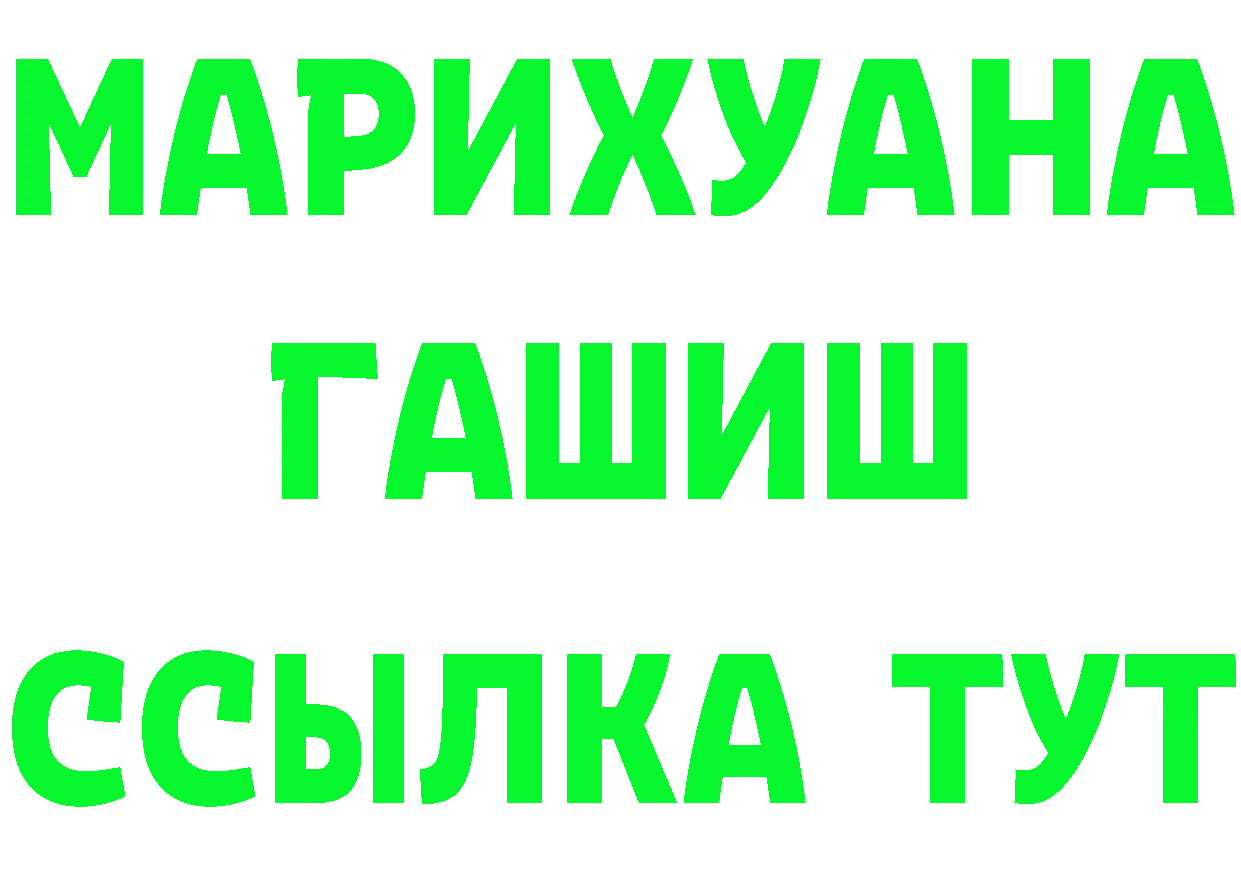 МАРИХУАНА
ГАШИШ
ССЫЛКА ТУТ